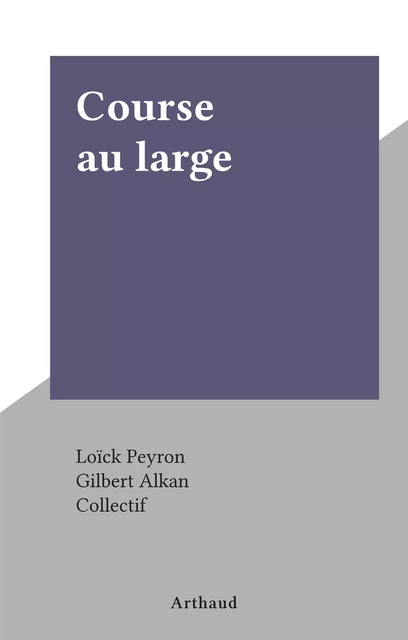 Course au large

Loïck Peyron
Gilbert Alkan
Collectif

Arthaud